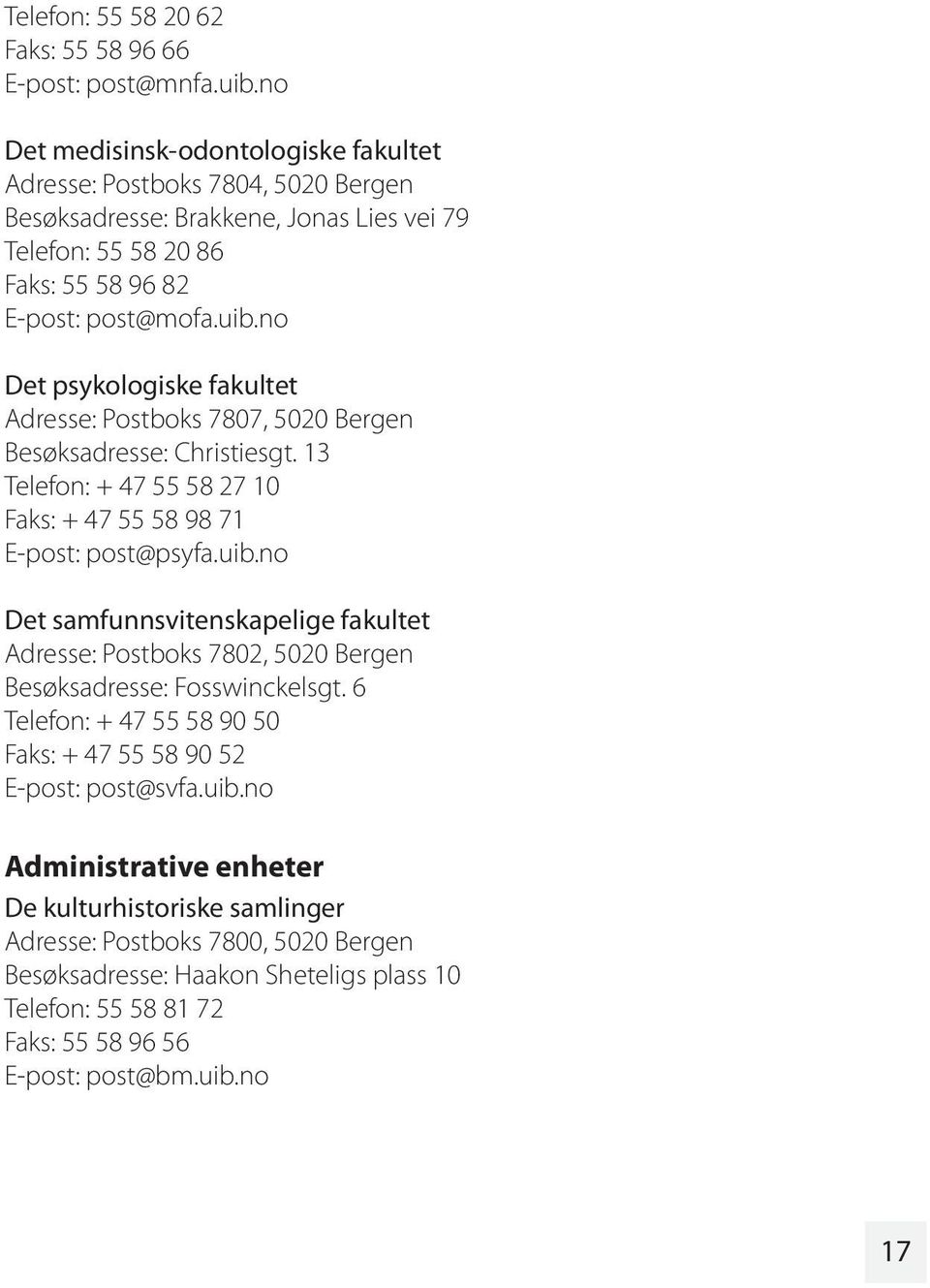 Telefon: 55 58 20 62
Faks: 55 58 96 66
E-post: post@mnfa.uib.no

Det medisinsk-odontologiske fakultet
Adresse: Postboks 7804, 5020 Bergen
Besøksadresse: Brakkene, Jonas Lies vei 79
Telefon: 55 58 20 86
Faks: 55 58 96 82
E-post: post@mofa.uib.no

Det psykologiske fakultet
Adresse: Postboks 7807, 5020 Bergen
Besøksadresse: Christiesgt. 13
Telefon: + 47 55 58 27 10
Faks: + 47 55 58 98 71
E-post: post@psyfa.uib.no

Det samfunnsvitenskapelige fakultet
Adresse: Postboks 7802, 5020 Bergen
Besøksadresse: Fosswinckelsgt. 6
Telefon: + 47 55 58 90 50
Faks: + 47 55 58 90 52
E-post: post@svfa.uib.no

Administrative enheter

De kulturhistoriske samlinger
Adresse: Postboks 7800, 5020 Bergen
Besøksadresse: Haakon Sheteligs plass 10
Telefon: 55 58 81 72
Faks: 55 58 96 56
E-post: post@bm.uib.no

17